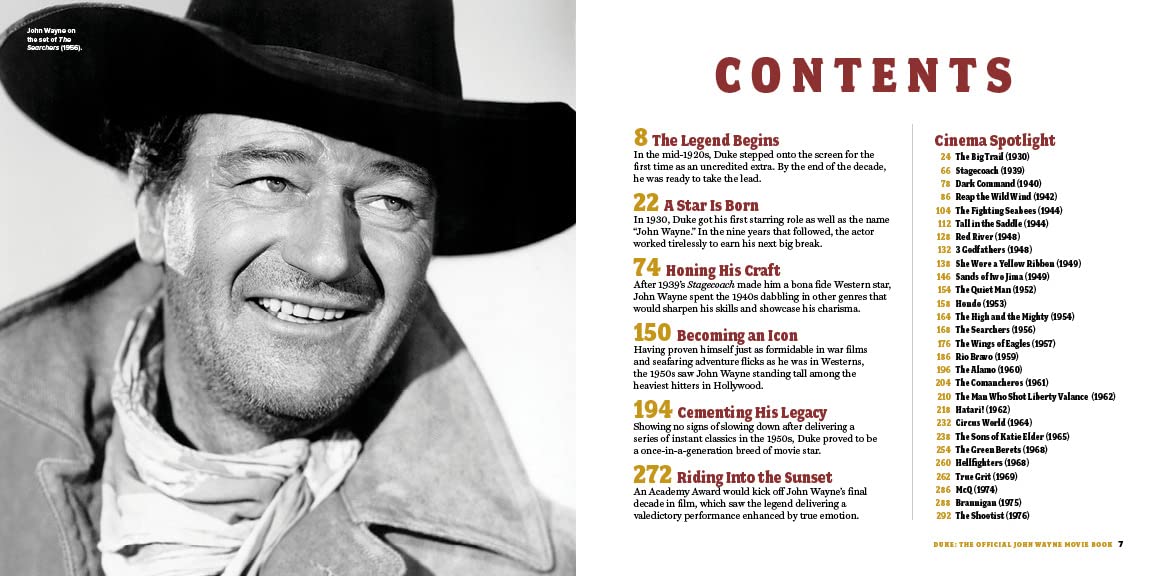 John Wayne on the set of The Searchers (1956).

CONTENTS

8 The Legend Begins
In the mid-1920s, Duke stepped onto the screen for the first time as an uncredited extra. By the end of the decade, he was ready to take the lead.

22 A Star Is Born
In 1930, Duke got his first starring role as well as the name "John Wayne." In the nine years that followed, the actor worked tirelessly to earn his next big break.

74 Honing His Craft
After 1939's Stagecoach made him a bona fide Western star, John Wayne spent the 1940s dabbling in other genres that would sharpen his skills and showcase his charisma.

150 Becoming an Icon
Having proven himself just as formidable in war films and seafaring adventure flicks as he was in Westerns, the 1950s saw John Wayne standing tall among the heaviest hitters in Hollywood.

194 Cementing His Legacy
Showing no signs of slowing down after delivering a series of instant classics in the 1950s, Duke proved to be a once-in-a-generation breed of movie star.

272 Riding Into the Sunset
An Academy Award would kick off John Wayne's final decade in film, which saw the legend delivering a valedictory performance enhanced by true emotion.

Cinema Spotlight
24 The Big Trail (1930)
66 Stagecoach (1939)
78 Dark Command (1940)
86 Reap the Wild Wind (1942)
104 The Fighting Seabees (1944)
112 Tall in the Saddle (1944)
128 Red River (1948)
132 3 Godfathers (1948)
138 She Wore a Yellow Ribbon (1949)
146 Sands of Iwo Jima (1949)
154 The Quiet Man (1952)
158 Hondo (1953)
164 The High and the Mighty (1954)
168 The Searchers (1956)
176 The Wings of Eagles (1957)
186 Rio Bravo (1959)
196 The Alamo (1960)
204 The Comancheros (1961)
210 The Man Who Shot Liberty Valance (1962)
218 Hatari! (1962)
232 Circus World (1964)
238 The Sons of Katie Elder (1965)
254 The Green Berets (1968)
260 Hellfighters (1968)
262 True Grit (1969)
286 McQ (1974)
288 Brannigan (1975)
292 The Shootist (1976)

DUKE: THE OFFICIAL JOHN WAYNE MOVIE BOOK 7